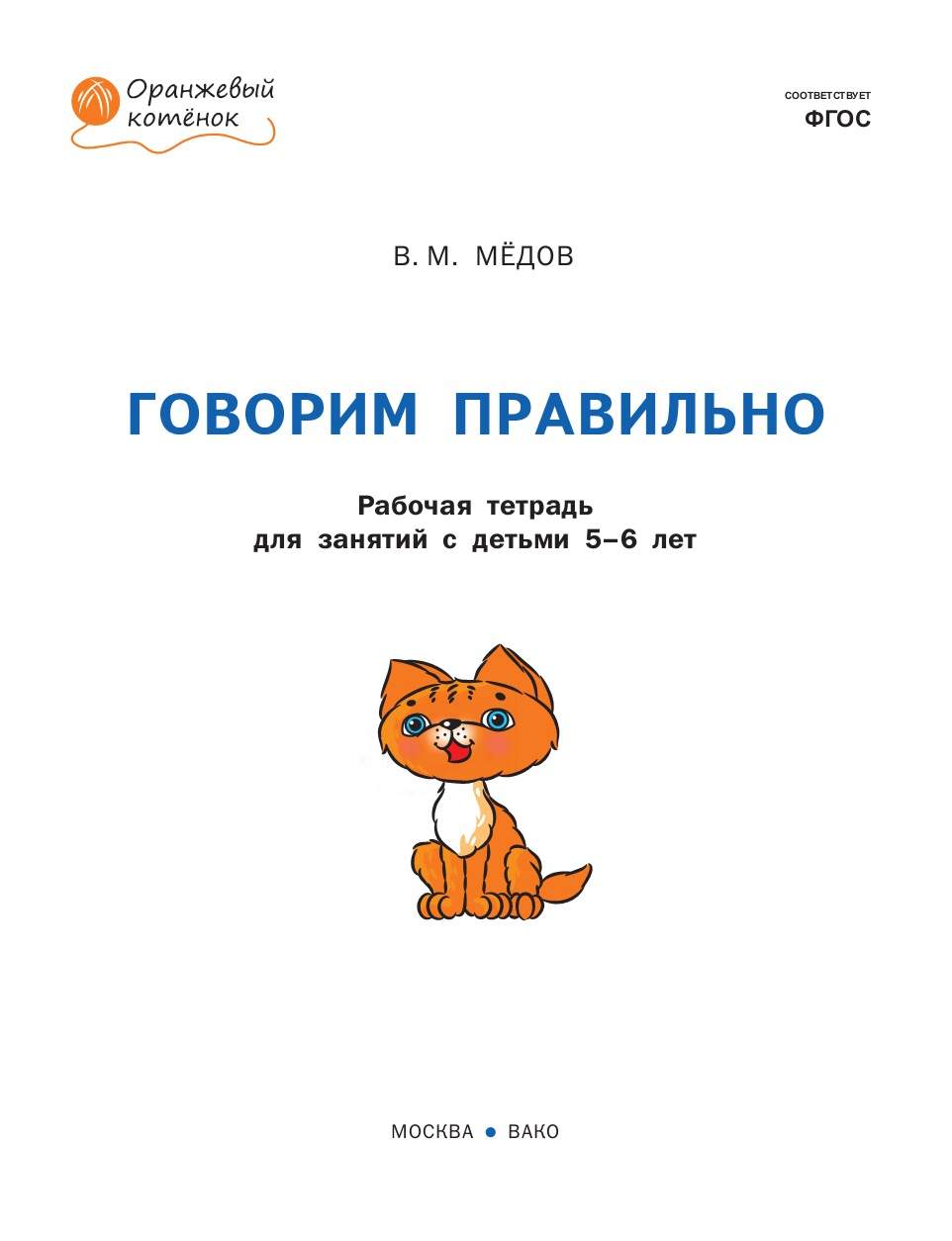 Оранжевый котёнок

СООТВЕТСТВУЕТ
ФГОС

В. М. МЁДОВ

ГОВОРИМ ПРАВИЛЬНО

Рабочая тетрадь
для занятий с детьми 5–6 лет

МОСКВА • ВАКО